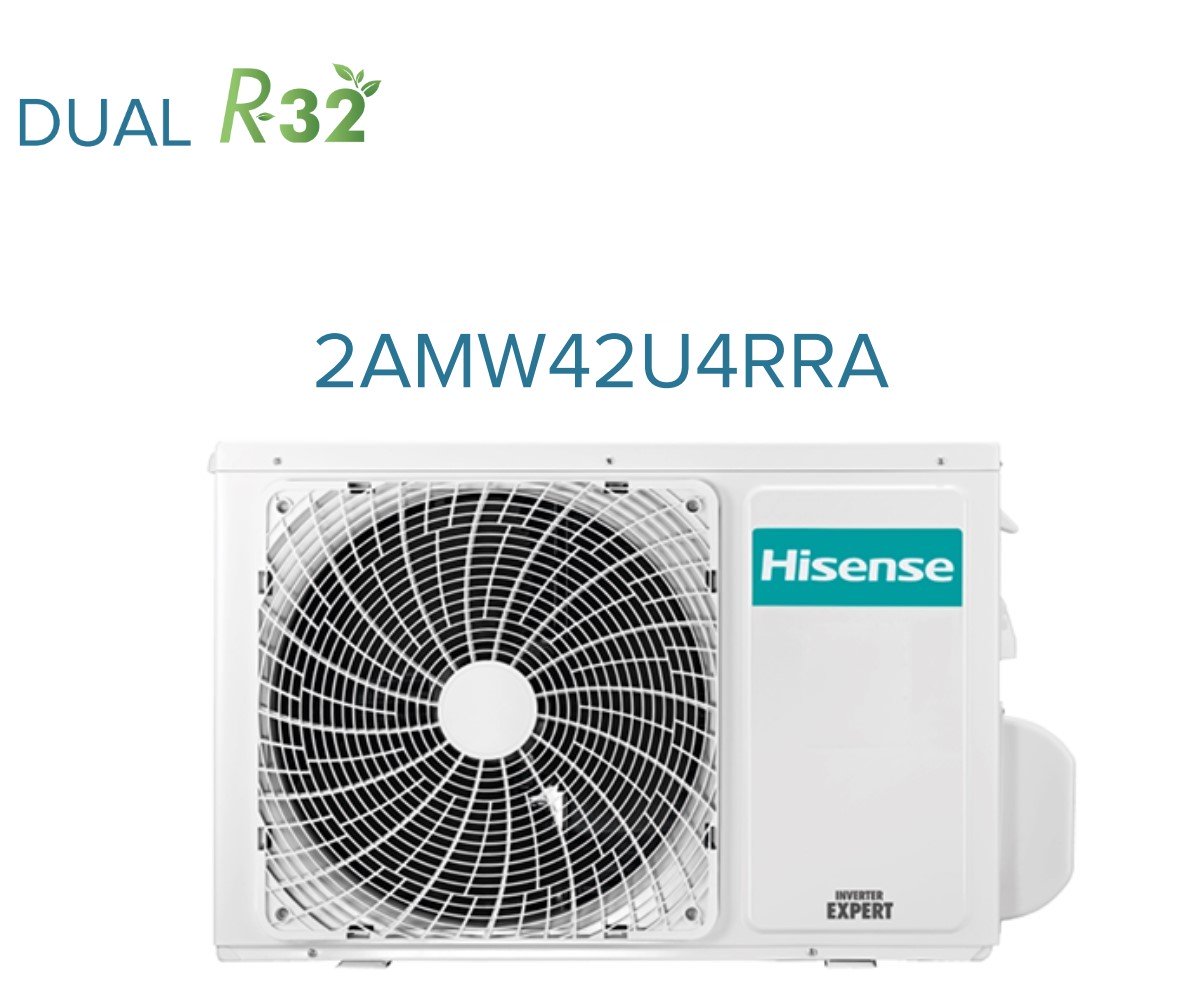 DUAL R32

2AMW42U4RRA

Hisense

INVERTER
EXPERT